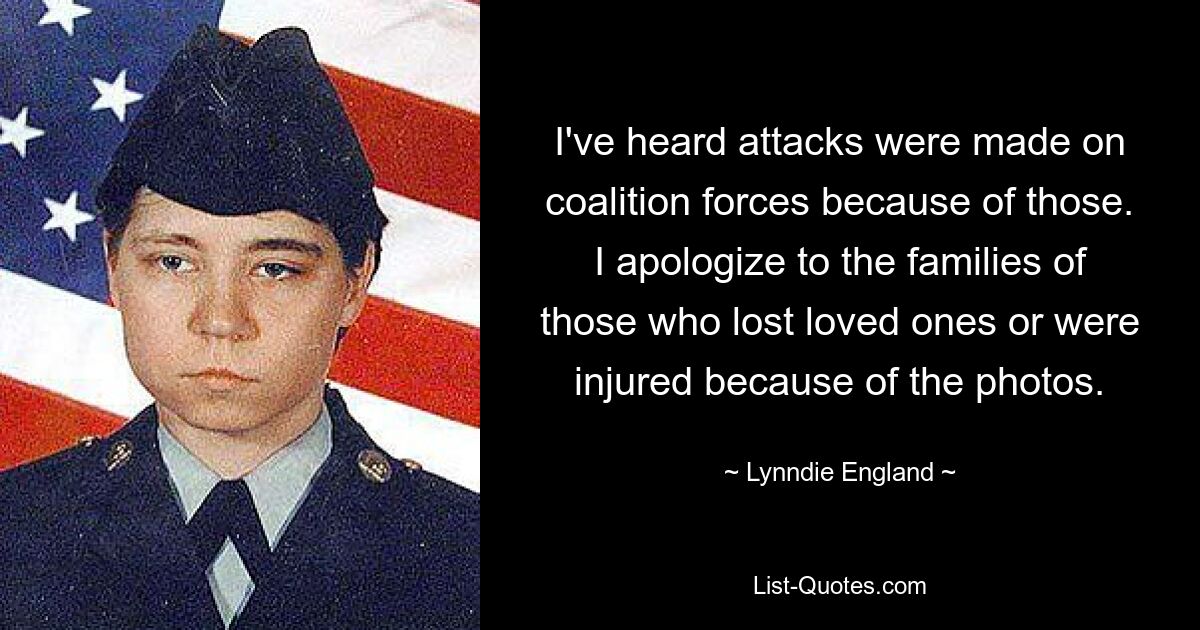 I've heard attacks were made on coalition forces because of those. I apologize to the families of those who lost loved ones or were injured because of the photos.

~ Lynndie England ~

List-Quotes.com